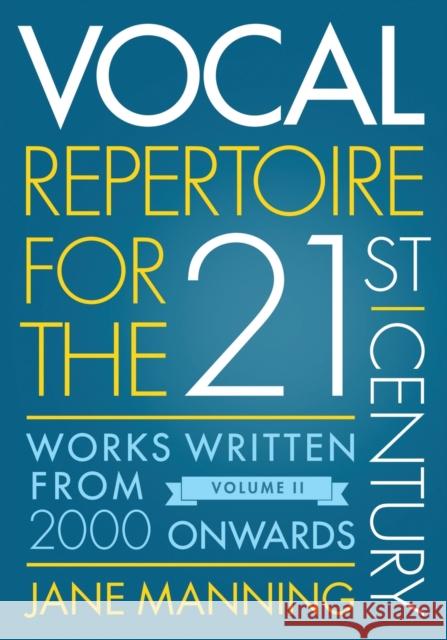 VOCAL
REPERTOIRE
FOR THE 21ST CENTURY

WORKS WRITTEN FROM 2000 ONWARDS

VOLUME II

JANE MANNING